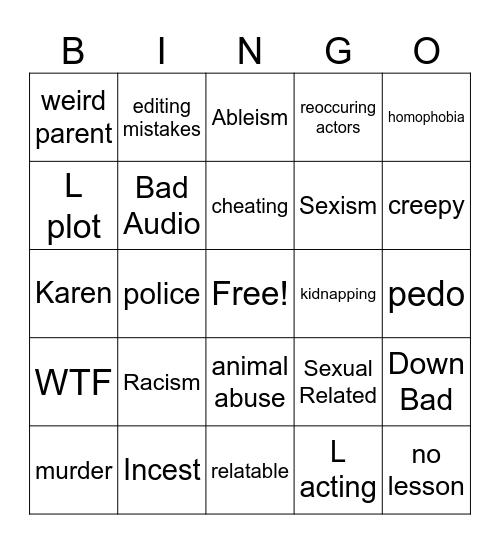 | B | I | N | G | O |
|---|---|---|---|---|
| weird parent | editing mistakes | Ableism | reoccuring actors | homophobia |
| L plot | Bad Audio | cheating | Sexism | creepy |
| Karen | police | Free! | kidnapping | pedo |
| WTF | Racism | animal abuse | Sexual Related | Down Bad |
| murder | Incest | relatable | L acting | no lesson |